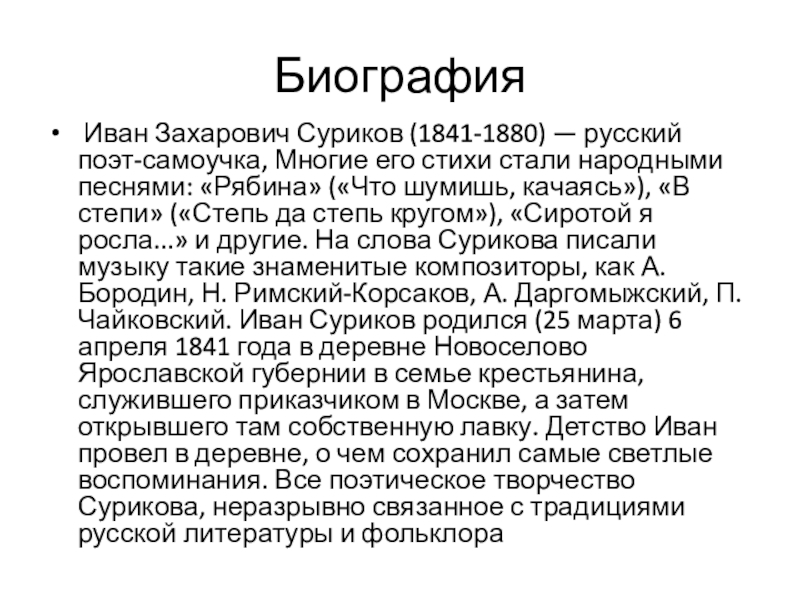 Биография

• Иван Захарович Суриков (1841-1880) — русский поэт-самоучка, Многие его стихи стали народными песнями: «Рябина» («Что шумишь, качаясь»), «В степи» («Степь да степь кругом»), «Сиротой я росла...» и другие. На слова Сурикова писали музыку такие знаменитые композиторы, как А. Бородин, Н. Римский-Корсаков, А. Даргомыжский, П. Чайковский. Иван Суриков родился (25 марта) 6 апреля 1841 года в деревне Новоселово Ярославской губернии в семье крестьянина, служившего приказчиком в Москве, а затем открывшего там собственную лавку. Детство Иван провел в деревне, о чем сохранил самые светлые воспоминания. Все поэтическое творчество Сурикова, неразрывно связанное с традициями русской литературы и фольклора